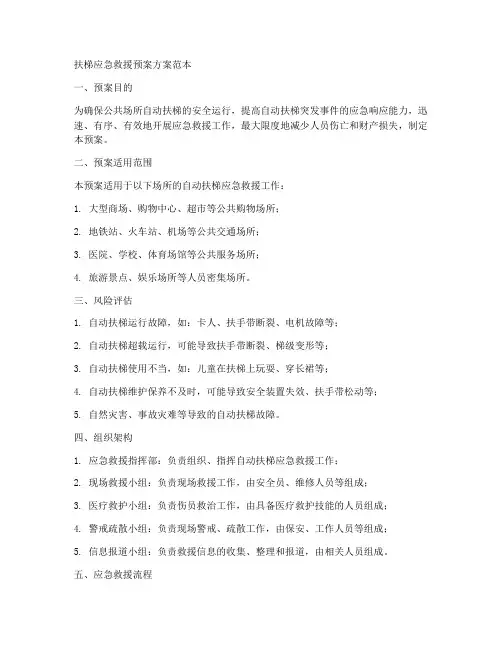 扶梯应急救援预案方案范本

一、预案目的

为确保公共场所自动扶梯的安全运行，提高自动扶梯突发事件的应急响应能力，迅速、有序、有效地开展应急救援工作，最大限度地减少人员伤亡和财产损失，制定本预案。

二、预案适用范围

本预案适用于以下场所的自动扶梯应急救援工作：

1. 大型商场、购物中心、超市等公共购物场所；

2. 地铁站、火车站、机场等公共交通场所；

3. 医院、学校、体育场馆等公共服务场所；

4. 旅游景点、娱乐场所等人员密集场所。

三、风险评估

1. 自动扶梯运行故障，如：卡人、扶手带断裂、电机故障等；

2. 自动扶梯超载运行，可能导致扶手带断裂、梯级变形等；

3. 自动扶梯使用不当，如：儿童在扶梯上玩耍、穿长裙等；

4. 自动扶梯维护保养不及时，可能导致安全装置失效、扶手带松动等；

5. 自然灾害、事故灾难等导致的自动扶梯故障。

四、组织架构

1. 应急救援指挥部：负责组织、指挥自动扶梯应急救援工作；

2. 现场救援小组：负责现场救援工作，由安全员、维修人员等组成；

3. 医疗救护小组：负责伤员救治工作，由具备医疗救护技能的人员组成；

4. 警戒疏散小组：负责现场警戒、疏散工作，由保安、工作人员等组成；

5. 信息报道小组：负责救援信息的收集、整理和报道，由相关人员组成。

五、应急救援流程